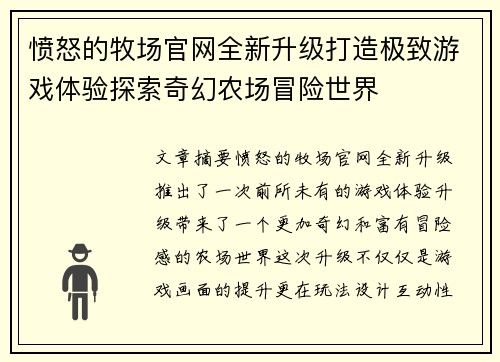 愤怒的牧场官网全新升级打造极致游戏体验探索奇幻农场冒险世界

文章摘要愤怒的牧场官网全新升级推出了一次前所未有的游戏体验升级带来了一个更加奇幻和富有冒险感的农场世界这次升级不仅仅是游戏画面的提升更在玩法设计互动性